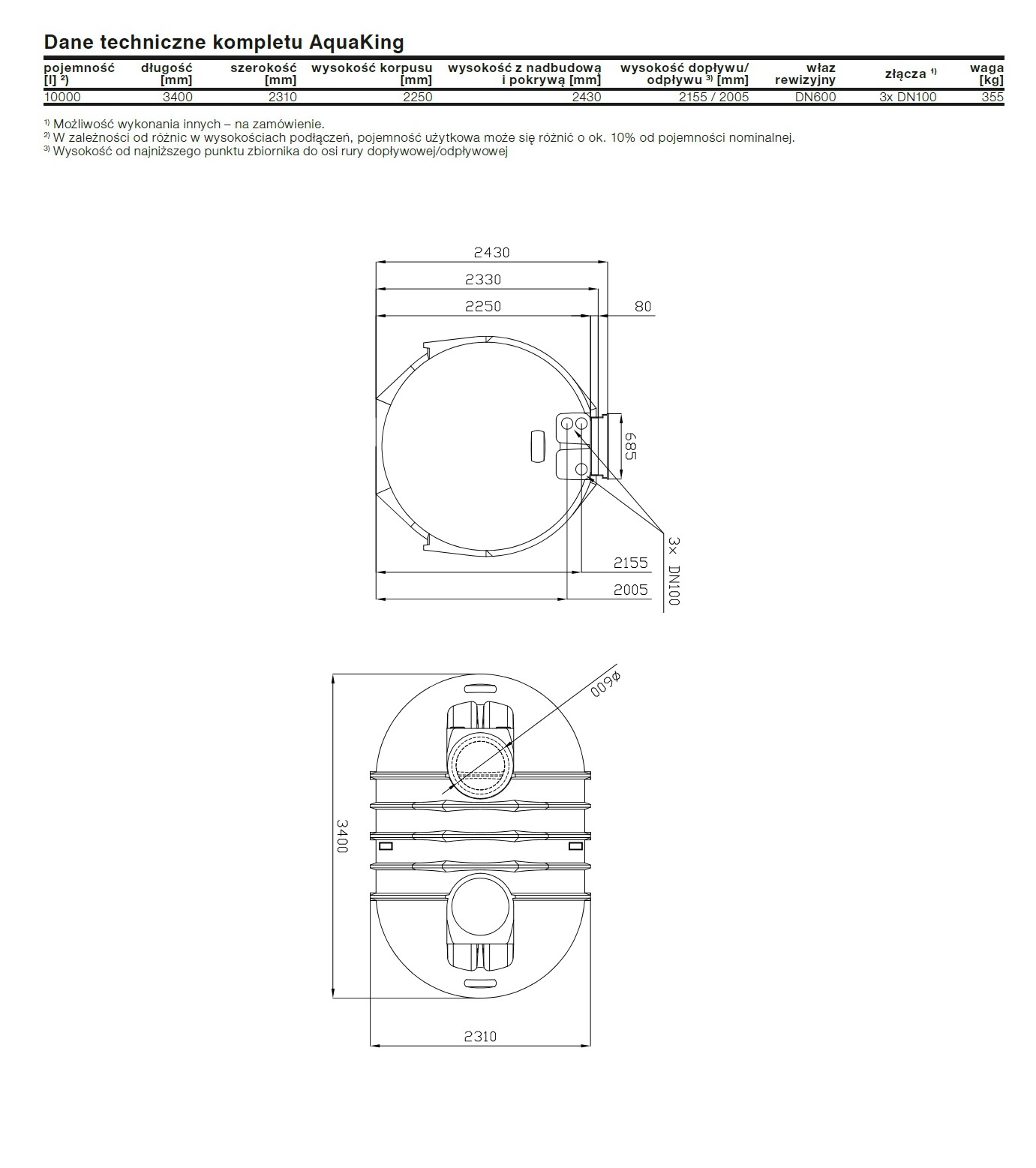 Dane techniczne kompletu AquaKing

| pojemność [l] ²⁾ | długość [mm] | szerokość [mm] | wysokość korpusu [mm] | wysokość z nadbudową i pokrywą [mm] | wysokość dopływu/ odpływu ³⁾ [mm] | właz rewizyjny | złącza ¹⁾ | waga [kg] |
|---|---|---|---|---|---|---|---|---|
| 10000 | 3400 | 2310 | 2250 | 2430 | 2155 / 2005 | DN600 | 3x DN100 | 355 |

¹⁾ Możliwość wykonania innych – na zamówienie.
²⁾ W zależności od różnic w wysokościach podłączeń, pojemność użytkowa może się różnić o ok. 10% od pojemności nominalnej.
³⁾ Wysokość od najniższego punktu zbiornika do osi rury dopływowej/odpływowej

2430
2330
2250
80
685
3x DN100
2155
2005

Ø600
3400
2310